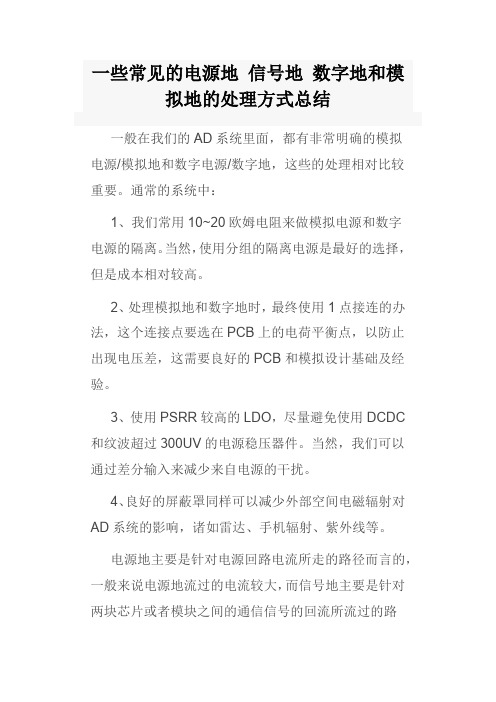 一些常见的电源地 信号地 数字地和模拟地的处理方式总结

一般在我们的AD系统里面，都有非常明确的模拟电源/模拟地和数字电源/数字地，这些的处理相对比较重要。通常的系统中：

1、我们常用10~20欧姆电阻来做模拟电源和数字电源的隔离。当然，使用分组的隔离电源是最好的选择，但是成本相对较高。

2、处理模拟地和数字地时，最终使用1点接连的办法，这个连接点要选在PCB上的电荷平衡点，以防止出现电压差，这需要良好的PCB和模拟设计基础及经验。

3、使用PSRR较高的LDO，尽量避免使用DCDC和纹波超过300UV的电源稳压器件。当然，我们可以通过差分输入来减少来自电源的干扰。

4、良好的屏蔽罩同样可以减少外部空间电磁辐射对AD系统的影响，诸如雷达、手机辐射、紫外线等。

电源地主要是针对电源回路电流所走的路径而言的，一般来说电源地流过的电流较大，而信号地主要是针对两块芯片或者模块之间的通信信号的回流所流过的路